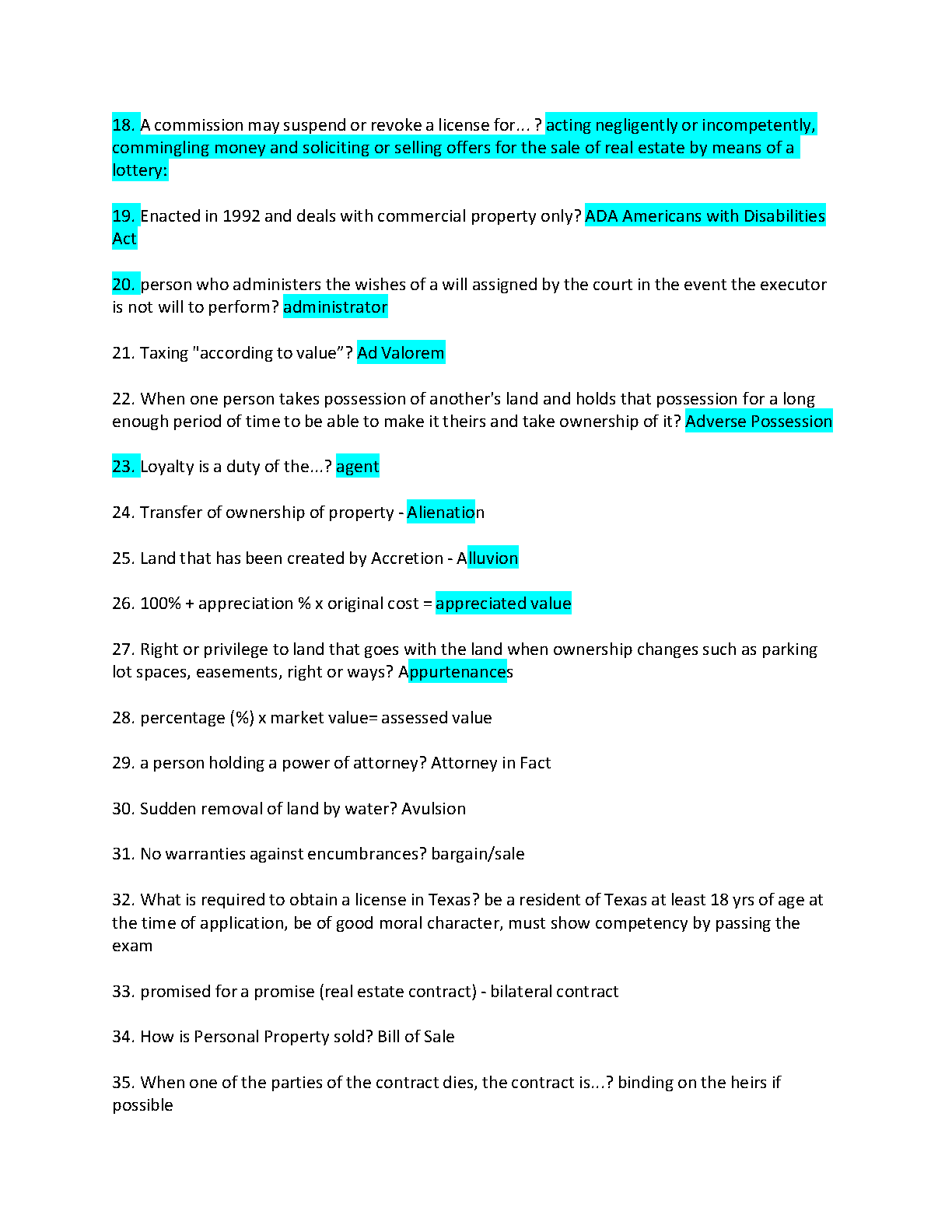 18. A commission may suspend or revoke a license for... ? acting negligently or incompetently, commingling money and soliciting or selling offers for the sale of real estate by means of a lottery:

19. Enacted in 1992 and deals with commercial property only? ADA Americans with Disabilities Act

20. person who administers the wishes of a will assigned by the court in the event the executor is not will to perform? administrator

21. Taxing "according to value"? Ad Valorem

22. When one person takes possession of another's land and holds that possession for a long enough period of time to be able to make it theirs and take ownership of it? Adverse Possession

23. Loyalty is a duty of the...? agent

24. Transfer of ownership of property - Alienation

25. Land that has been created by Accretion - Alluvion

26. 100% + appreciation % x original cost = appreciated value

27. Right or privilege to land that goes with the land when ownership changes such as parking lot spaces, easements, right or ways? Appurtenances

28. percentage (%) x market value= assessed value

29. a person holding a power of attorney? Attorney in Fact

30. Sudden removal of land by water? Avulsion

31. No warranties against encumbrances? bargain/sale

32. What is required to obtain a license in Texas? be a resident of Texas at least 18 yrs of age at the time of application, be of good moral character, must show competency by passing the exam

33. promised for a promise (real estate contract) - bilateral contract

34. How is Personal Property sold? Bill of Sale

35. When one of the parties of the contract dies, the contract is...? binding on the heirs if possible